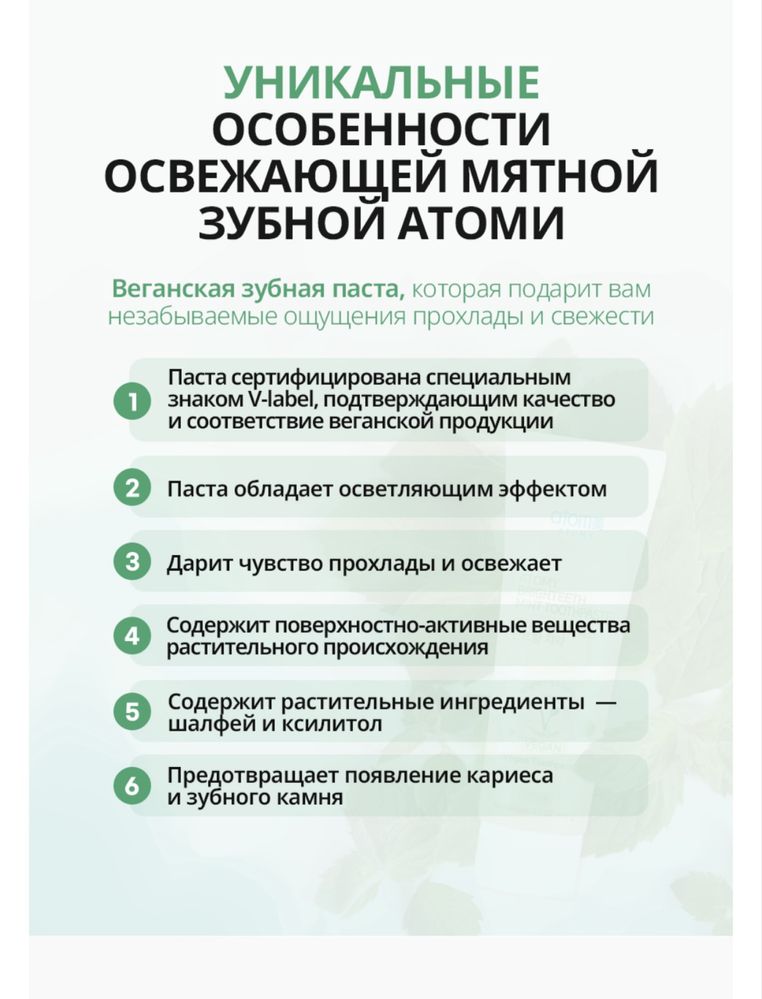 УНИКАЛЬНЫЕ ОСОБЕННОСТИ ОСВЕЖАЮЩЕЙ МЯТНОЙ ЗУБНОЙ АТОМИ

Веганская зубная паста, которая подарит вам незабываемые ощущения прохлады и свежести

1 Паста сертифицирована специальным знаком V-label, подтверждающим качество и соответствие веганской продукции

2 Паста обладает осветляющим эффектом

3 Дарит чувство прохлады и освежает

4 Содержит поверхностно-активные вещества растительного происхождения

5 Содержит растительные ингредиенты — шалфей и ксилитол

6 Предотвращает появление кариеса и зубного камня